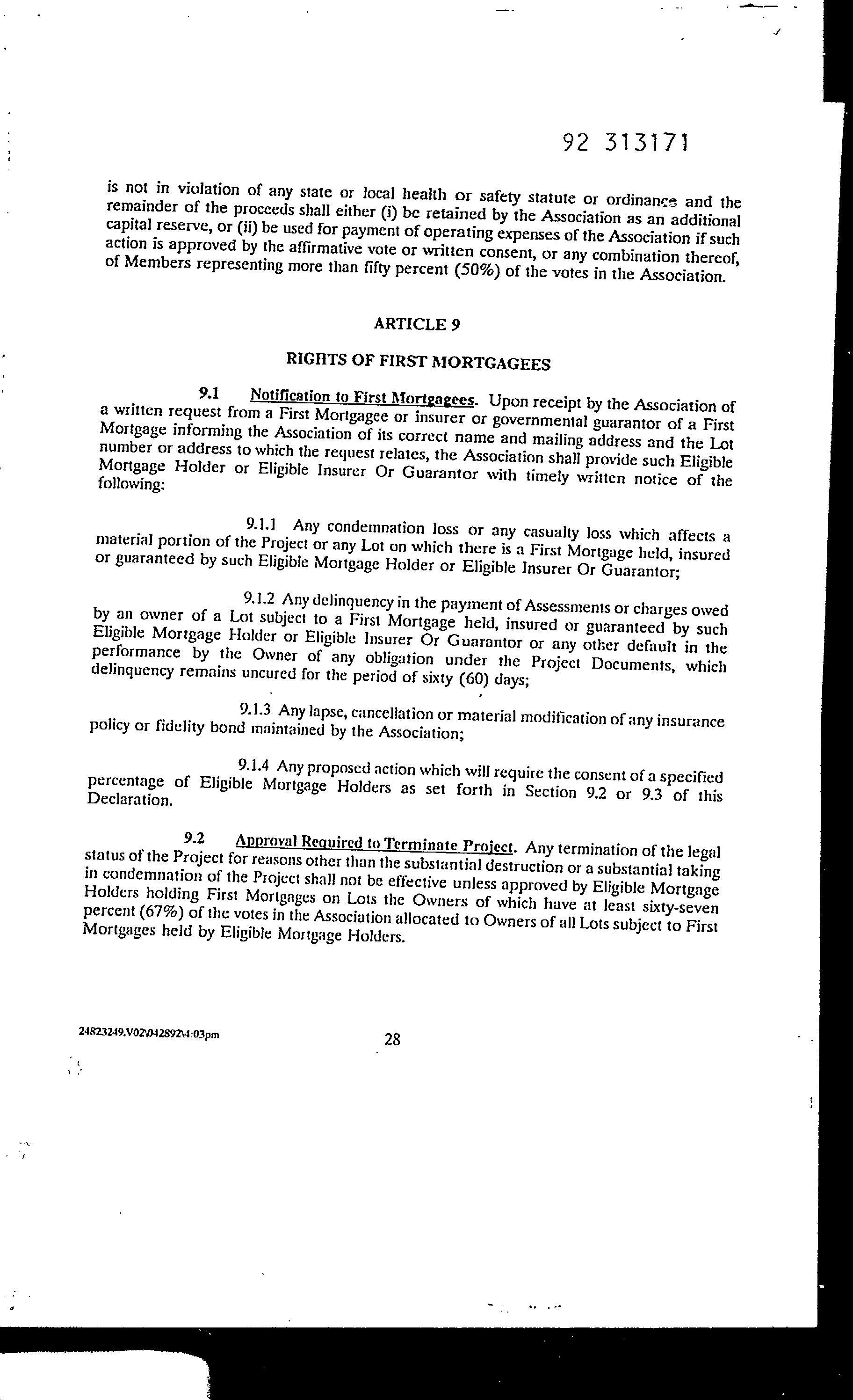 92 313171

is not in violation of any state or local health or safety statute or ordinance and the remainder of the proceeds shall either (i) be retained by the Association as an additional capital reserve, or (ii) be used for payment of operating expenses of the Association if such action is approved by the affirmative vote or written consent, or any combination thereof, of Members representing more than fifty percent (50%) of the votes in the Association.

ARTICLE 9

RIGHTS OF FIRST MORTGAGEES

9.1 Notification to First Mortgagees. Upon receipt by the Association of a written request from a First Mortgagee or insurer or governmental guarantor of a First Mortgage informing the Association of its correct name and mailing address and the Lot number or address to which the request relates, the Association shall provide such Eligible Mortgage Holder or Eligible Insurer Or Guarantor with timely written notice of the following:

9.1.1 Any condemnation loss or any casualty loss which affects a material portion of the Project or any Lot on which there is a First Mortgage held, insured or guaranteed by such Eligible Mortgage Holder or Eligible Insurer Or Guarantor;

9.1.2 Any delinquency in the payment of Assessments or charges owed by an owner of a Lot subject to a First Mortgage held, insured or guaranteed by such Eligible Mortgage Holder or Eligible Insurer Or Guarantor or any other default in the performance by the Owner of any obligation under the Project Documents, which delinquency remains uncured for the period of sixty (60) days;

9.1.3 Any lapse, cancellation or material modification of any insurance policy or fidelity bond maintained by the Association;

9.1.4 Any proposed action which will require the consent of a specified percentage of Eligible Mortgage Holders as set forth in Section 9.2 or 9.3 of this Declaration.

9.2 Approval Required to Terminate Project. Any termination of the legal status of the Project for reasons other than the substantial destruction or a substantial taking in condemnation of the Project shall not be effective unless approved by Eligible Mortgage Holders holding First Mortgages on Lots the Owners of which have at least sixty-seven percent (67%) of the votes in the Association allocated to Owners of all Lots subject to First Mortgages held by Eligible Mortgage Holders.

24823249.V02\042892\4:03pm

28